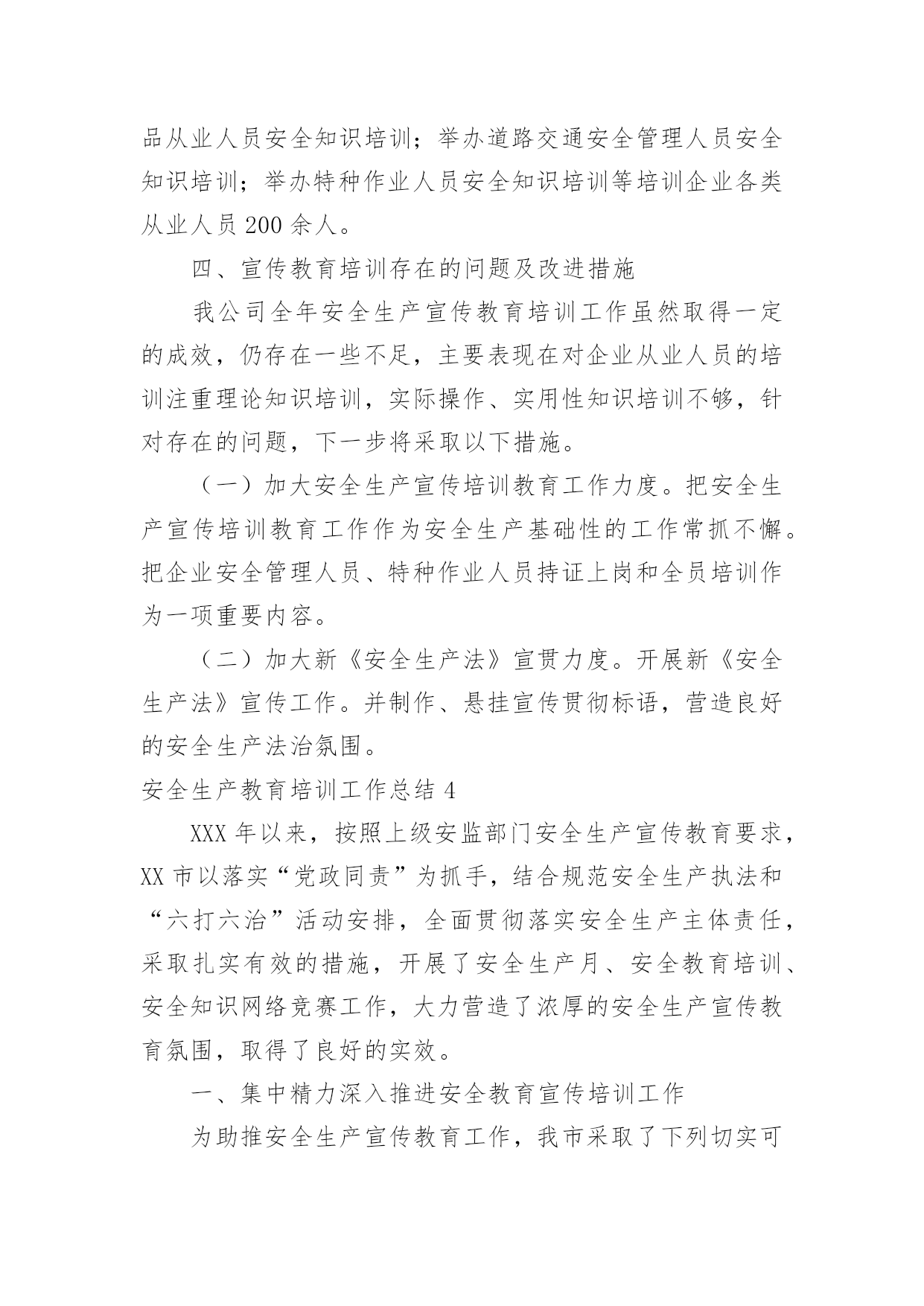 品从业人员安全知识培训；举办道路交通安全管理人员安全知识培训；举办特种作业人员安全知识培训等培训企业各类从业人员200余人。

四、宣传教育培训存在的问题及改进措施

我公司全年安全生产宣传教育培训工作虽然取得一定的成效，仍存在一些不足，主要表现在对企业从业人员的培训注重理论知识培训，实际操作、实用性知识培训不够，针对存在的问题，下一步将采取以下措施。

（一）加大安全生产宣传培训教育工作力度。把安全生产宣传培训教育工作作为安全生产基础性的工作常抓不懈。把企业安全管理人员、特种作业人员持证上岗和全员培训作为一项重要内容。

（二）加大新《安全生产法》宣贯力度。开展新《安全生产法》宣传工作。并制作、悬挂宣传贯彻标语，营造良好的安全生产法治氛围。

安全生产教育培训工作总结4

XXX年以来，按照上级安监部门安全生产宣传教育要求，XX市以落实“党政同责”为抓手，结合规范安全生产执法和“六打六治”活动安排，全面贯彻落实安全生产主体责任，采取扎实有效的措施，开展了安全生产月、安全教育培训、安全知识网络竞赛工作，大力营造了浓厚的安全生产宣传教育氛围，取得了良好的实效。

一、集中精力深入推进安全教育宣传培训工作

为助推安全生产宣传教育工作，我市采取了下列切实可